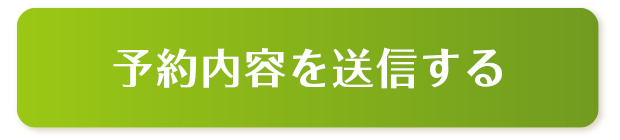 予約内容を送信する